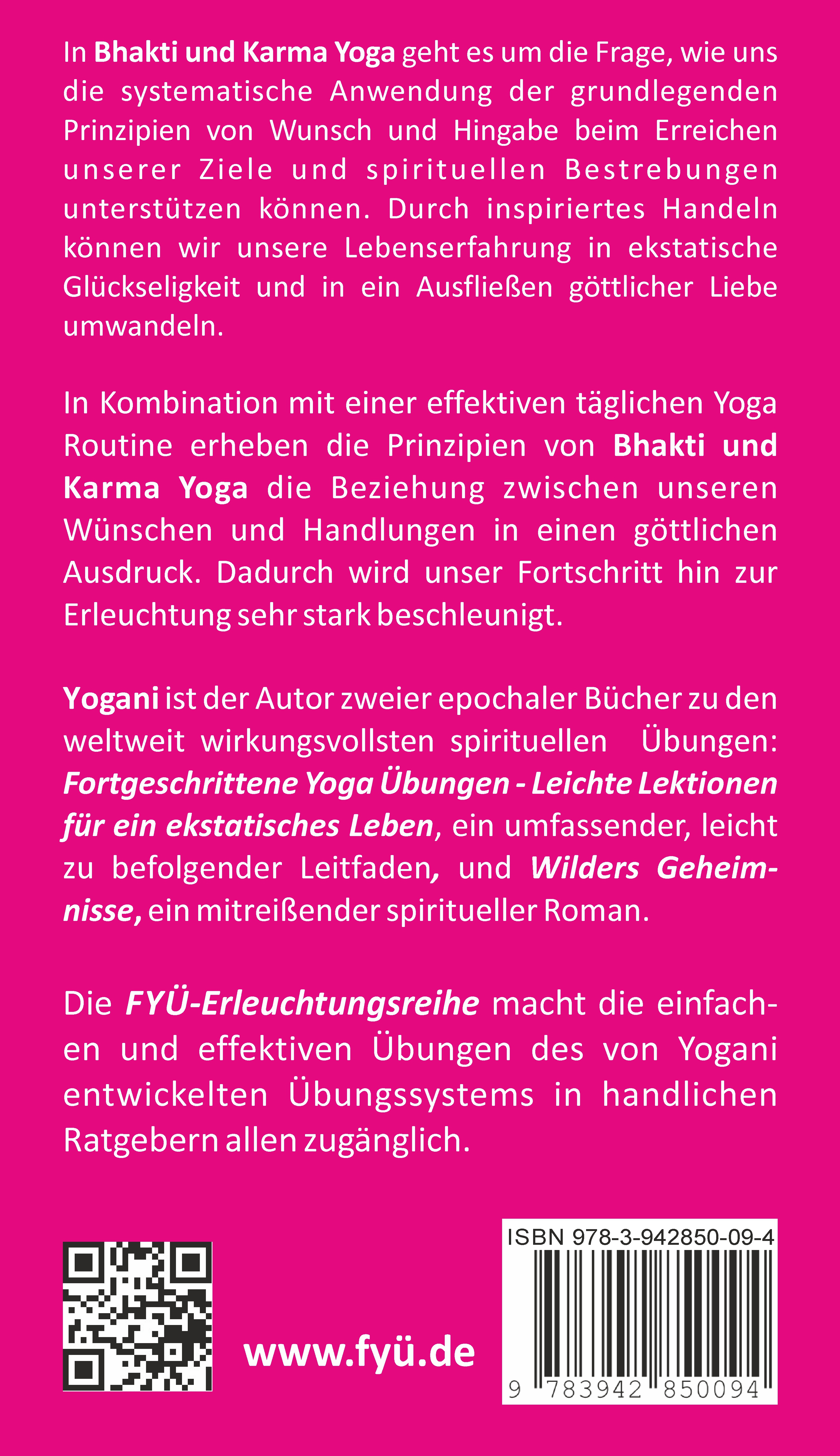 In Bhakti und Karma Yoga geht es um die Frage, wie uns die systematische Anwendung der grundlegenden Prinzipien von Wunsch und Hingabe beim Erreichen unserer Ziele und spirituellen Bestrebungen unterstützen können. Durch inspiriertes Handeln können wir unsere Lebenserfahrung in ekstatische Glückseligkeit und in ein Ausfließen göttlicher Liebe umwandeln.

In Kombination mit einer effektiven täglichen Yoga Routine erheben die Prinzipien von Bhakti und Karma Yoga die Beziehung zwischen unseren Wünschen und Handlungen in einen göttlichen Ausdruck. Dadurch wird unser Fortschritt hin zur Erleuchtung sehr stark beschleunigt.

Yogani ist der Autor zweier epochaler Bücher zu den weltweit wirkungsvollsten spirituellen Übungen: Fortgeschrittene Yoga Übungen - Leichte Lektionen für ein ekstatisches Leben, ein umfassender, leicht zu befolgender Leitfaden, und Wilders Geheimnisse, ein mitreißender spiritueller Roman.

Die FYÜ-Erleuchtungsreihe macht die einfachen und effektiven Übungen des von Yogani entwickelten Übungssystems in handlichen Ratgebern allen zugänglich.

www.fyü.de

ISBN 978-3-942850-09-4

9 783942 850094